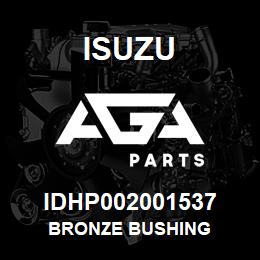 ISUZU

AGA

PARTS

IDHP002001537
BRONZE BUSHING